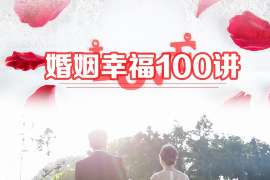 婚姻幸福100讲